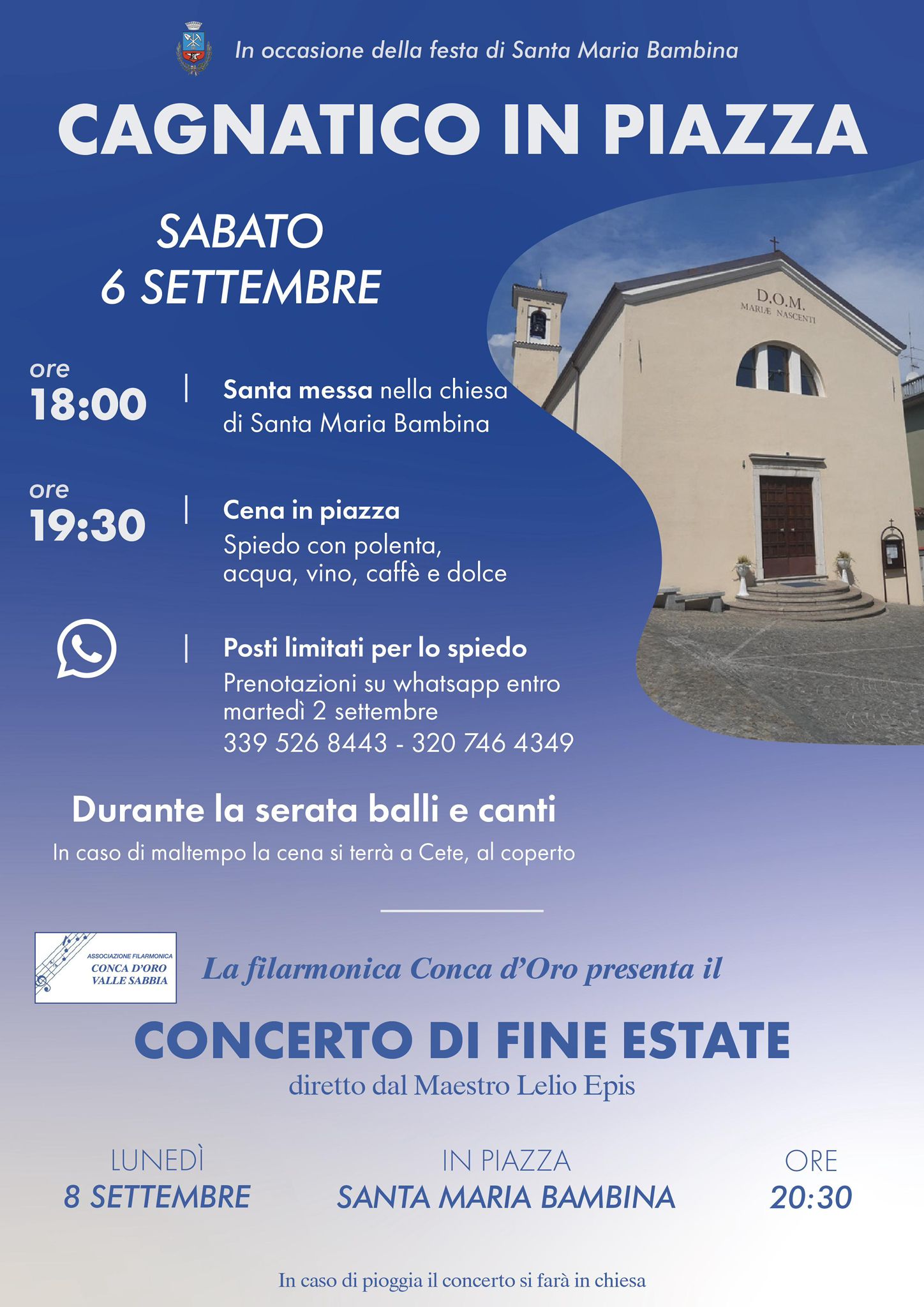 In occasione della festa di Santa Maria Bambina

CAGNATICO IN PIAZZA

SABATO
6 SETTEMBRE

D.O.M.
MARIÆ NASCENTI

ore
18:00

Santa messa nella chiesa di Santa Maria Bambina

ore
19:30

Cena in piazza
Spiedo con polenta,
acqua, vino, caffè e dolce

Posti limitati per lo spiedo
Prenotazioni su whatsapp entro martedì 2 settembre
339 526 8443 - 320 746 4349

Durante la serata balli e canti

In caso di maltempo la cena si terrà a Cete, al coperto

ASSOCIAZIONE FILARMONICA
CONCA D'ORO
VALLE SABBIA

La filarmonica Conca d'Oro presenta il

CONCERTO DI FINE ESTATE

diretto dal Maestro Lelio Epis

LUNEDÌ
8 SETTEMBRE

IN PIAZZA
SANTA MARIA BAMBINA

ORE
20:30

In caso di pioggia il concerto si farà in chiesa